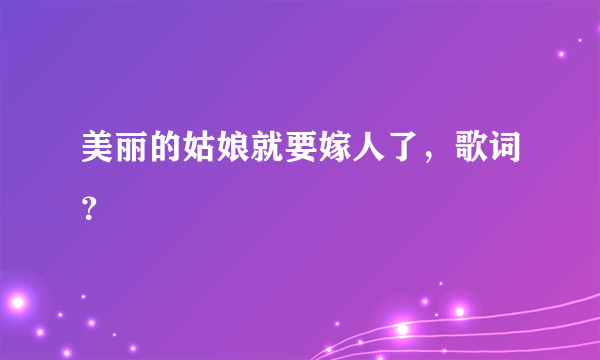 美丽的姑娘就要嫁人了，歌词？